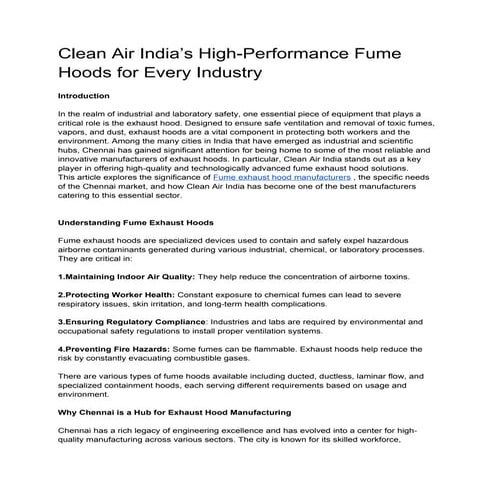 Clean Air India's High-Performance Fume Hoods for Every Industry

Introduction

In the realm of industrial and laboratory safety, one essential piece of equipment that plays a critical role is the exhaust hood. Designed to ensure safe ventilation and removal of toxic fumes, vapors, and dust, exhaust hoods are a vital component in protecting both workers and the environment. Among the many cities in India that have emerged as industrial and scientific hubs, Chennai has gained significant attention for being home to some of the most reliable and innovative manufacturers of exhaust hoods. In particular, Clean Air India stands out as a key player in offering high-quality and technologically advanced fume exhaust hood solutions. This article explores the significance of Fume exhaust hood manufacturers , the specific needs of the Chennai market, and how Clean Air India has become one of the best manufacturers catering to this essential sector.

Understanding Fume Exhaust Hoods

Fume exhaust hoods are specialized devices used to contain and safely expel hazardous airborne contaminants generated during various industrial, chemical, or laboratory processes. They are critical in:

1.Maintaining Indoor Air Quality: They help reduce the concentration of airborne toxins.

2.Protecting Worker Health: Constant exposure to chemical fumes can lead to severe respiratory issues, skin irritation, and long-term health complications.

3.Ensuring Regulatory Compliance: Industries and labs are required by environmental and occupational safety regulations to install proper ventilation systems.

4.Preventing Fire Hazards: Some fumes can be flammable. Exhaust hoods help reduce the risk by constantly evacuating combustible gases.

There are various types of fume hoods available including ducted, ductless, laminar flow, and specialized containment hoods, each serving different requirements based on usage and environment.

Why Chennai is a Hub for Exhaust Hood Manufacturing

Chennai has a rich legacy of engineering excellence and has evolved into a center for high-quality manufacturing across various sectors. The city is known for its skilled workforce,